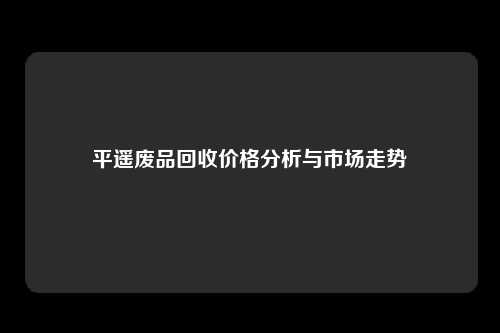 平遥废品回收价格分析与市场走势